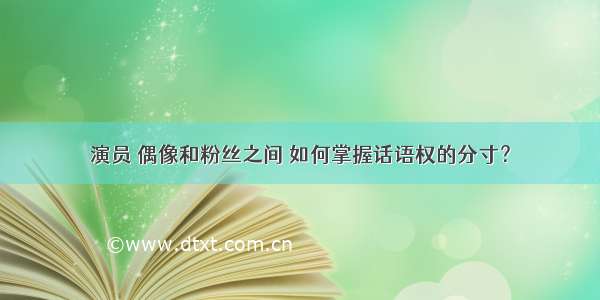 演员 偶像和粉丝之间 如何掌握话语权的分寸?

©www.dtxt.com.cn